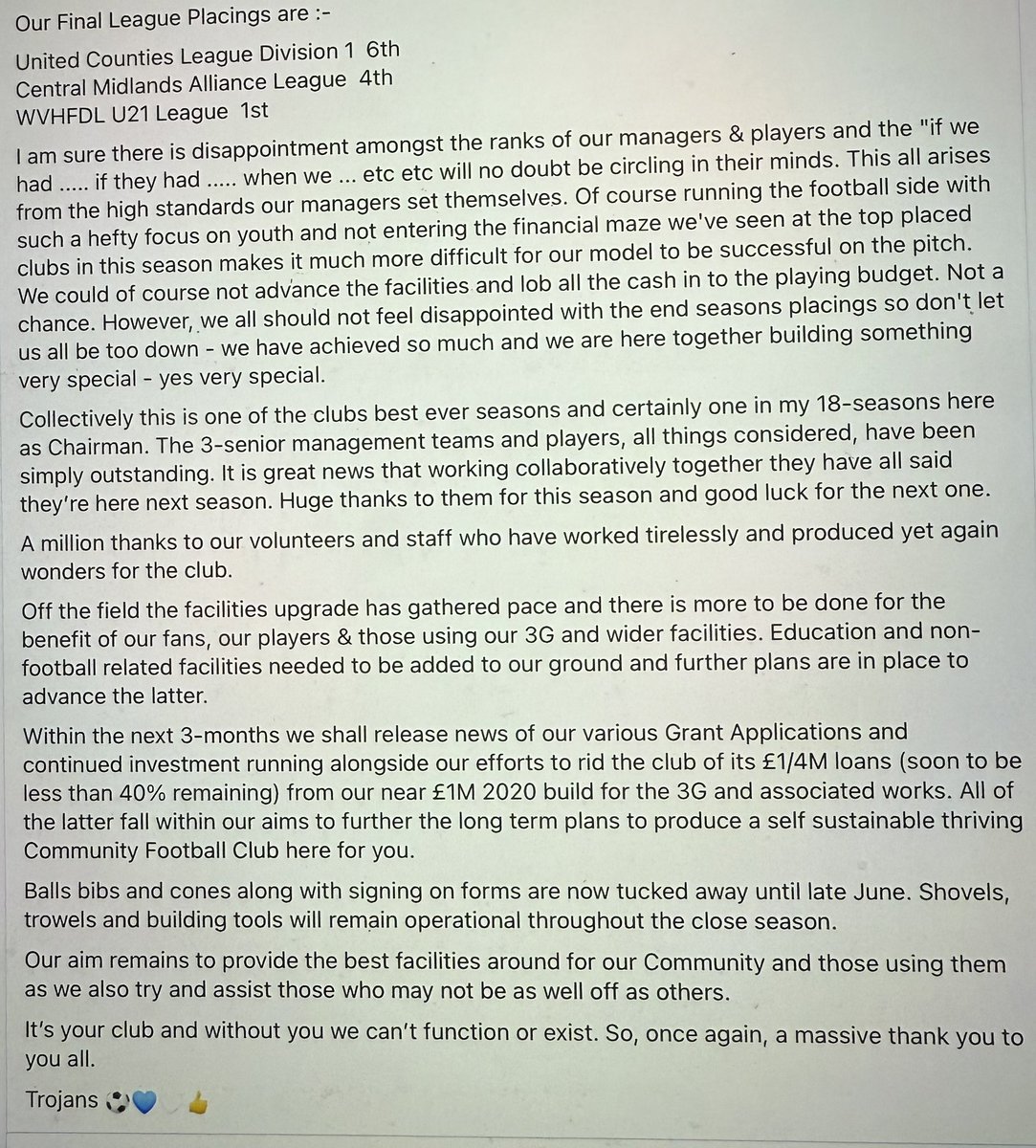 Our Final League Placings are :-

United Counties League Division 1 6th
Central Midlands Alliance League 4th
WVHFDL U21 League 1st

I am sure there is disappointment amongst the ranks of our managers & players and the "if we had ..... if they had ..... when we ... etc etc will no doubt be circling in their minds. This all arises from the high standards our managers set themselves. Of course running the football side with such a hefty focus on youth and not entering the financial maze we've seen at the top placed clubs in this season makes it much more difficult for our model to be successful on the pitch. We could of course not advance the facilities and lob all the cash in to the playing budget. Not a chance. However, we all should not feel disappointed with the end seasons placings so don't let us all be too down - we have achieved so much and we are here together building something very special - yes very special.

Collectively this is one of the clubs best ever seasons and certainly one in my 18-seasons here as Chairman. The 3-senior management teams and players, all things considered, have been simply outstanding. It is great news that working collaboratively together they have all said they're here next season. Huge thanks to them for this season and good luck for the next one.

A million thanks to our volunteers and staff who have worked tirelessly and produced yet again wonders for the club.

Off the field the facilities upgrade has gathered pace and there is more to be done for the benefit of our fans, our players & those using our 3G and wider facilities. Education and non-football related facilities needed to be added to our ground and further plans are in place to advance the latter.

Within the next 3-months we shall release news of our various Grant Applications and continued investment running alongside our efforts to rid the club of its £1/4M loans (soon to be less than 40% remaining) from our near £1M 2020 build for the 3G and associated works. All of the latter fall within our aims to further the long term plans to produce a self sustainable thriving Community Football Club here for you.

Balls bibs and cones along with signing on forms are now tucked away until late June. Shovels, trowels and building tools will remain operational throughout the close season.

Our aim remains to provide the best facilities around for our Community and those using them as we also try and assist those who may not be as well off as others.

It's your club and without you we can't function or exist. So, once again, a massive thank you to you all.

Trojans ⚽💙 👍